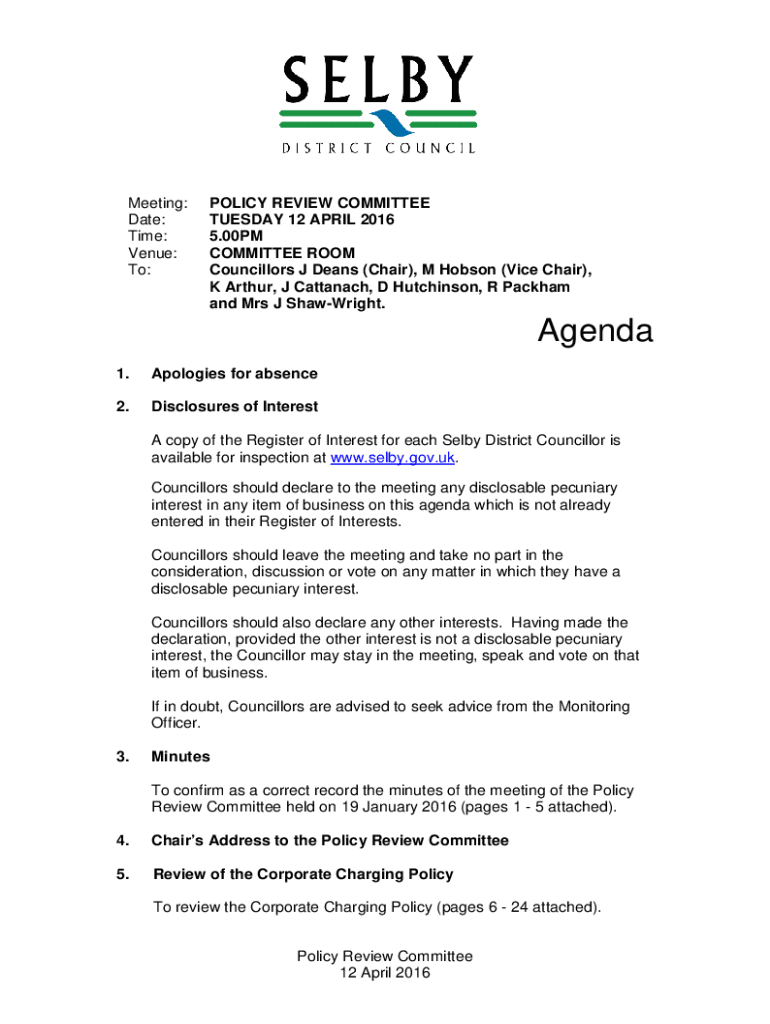 SELBY
DISTRICT COUNCIL

Meeting: POLICY REVIEW COMMITTEE
Date: TUESDAY 12 APRIL 2016
Time: 5.00PM
Venue: COMMITTEE ROOM
To: Councillors J Deans (Chair), M Hobson (Vice Chair), K Arthur, J Cattanach, D Hutchinson, R Packham and Mrs J Shaw-Wright.

Agenda

1. Apologies for absence

2. Disclosures of Interest

A copy of the Register of Interest for each Selby District Councillor is available for inspection at www.selby.gov.uk.

Councillors should declare to the meeting any disclosable pecuniary interest in any item of business on this agenda which is not already entered in their Register of Interests.

Councillors should leave the meeting and take no part in the consideration, discussion or vote on any matter in which they have a disclosable pecuniary interest.

Councillors should also declare any other interests. Having made the declaration, provided the other interest is not a disclosable pecuniary interest, the Councillor may stay in the meeting, speak and vote on that item of business.

If in doubt, Councillors are advised to seek advice from the Monitoring Officer.

3. Minutes

To confirm as a correct record the minutes of the meeting of the Policy Review Committee held on 19 January 2016 (pages 1 - 5 attached).

4. Chair's Address to the Policy Review Committee

5. Review of the Corporate Charging Policy

To review the Corporate Charging Policy (pages 6 - 24 attached).

Policy Review Committee
12 April 2016